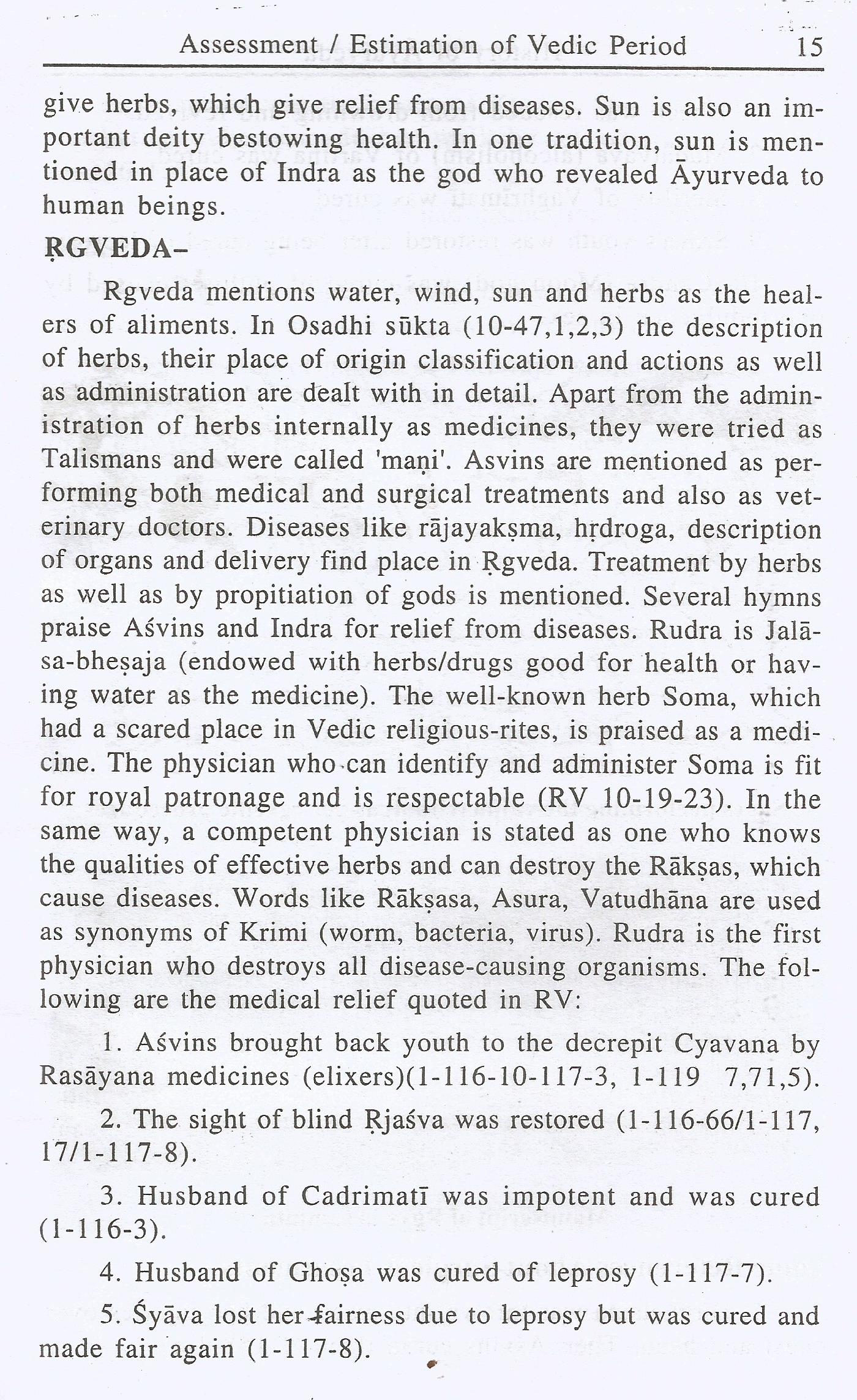 Assessment / Estimation of Vedic Period 15

give herbs, which give relief from diseases. Sun is also an important deity bestowing health. In one tradition, sun is mentioned in place of Indra as the god who revealed Āyurveda to human beings.

ṚGVEDA–

Rgveda mentions water, wind, sun and herbs as the healers of aliments. In Osadhi sūkta (10-47,1,2,3) the description of herbs, their place of origin classification and actions as well as administration are dealt with in detail. Apart from the administration of herbs internally as medicines, they were tried as Talismans and were called 'maṇi'. Asvins are mentioned as performing both medical and surgical treatments and also as veterinary doctors. Diseases like rājayakṣma, hṛdroga, description of organs and delivery find place in Ṛgveda. Treatment by herbs as well as by propitiation of gods is mentioned. Several hymns praise Aśvins and Indra for relief from diseases. Rudra is Jalāsa-bheṣaja (endowed with herbs/drugs good for health or having water as the medicine). The well-known herb Soma, which had a scared place in Vedic religious-rites, is praised as a medicine. The physician who can identify and administer Soma is fit for royal patronage and is respectable (RV 10-19-23). In the same way, a competent physician is stated as one who knows the qualities of effective herbs and can destroy the Rākṣas, which cause diseases. Words like Rākṣasa, Asura, Vatudhāna are used as synonyms of Krimi (worm, bacteria, virus). Rudra is the first physician who destroys all disease-causing organisms. The following are the medical relief quoted in RV:

1. Aśvins brought back youth to the decrepit Cyavana by Rasāyana medicines (elixers)(1-116-10-117-3, 1-119 7,71,5).

2. The sight of blind Ṛjaśva was restored (1-116-66/1-117, 17/1-117-8).

3. Husband of Cadrimatī was impotent and was cured (1-116-3).

4. Husband of Ghoṣa was cured of leprosy (1-117-7).

5. Śyāva lost her fairness due to leprosy but was cured and made fair again (1-117-8).